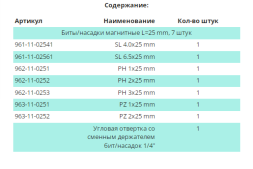 Содержание:

| Артикул | Наименование | Кол-во штук |
|---|---|---|
| Биты/насадки магнитные L=25 mm, 7 штук | | |
| 961-11-02541 | SL 4.0x25 mm | 1 |
| 961-11-02561 | SL 6.5x25 mm | 1 |
| 962-11-0251 | PH 1x25 mm | 1 |
| 962-11-0252 | PH 2x25 mm | 1 |
| 962-11-0253 | PH 3x25 mm | 1 |
| 963-11-0251 | PZ 1x25 mm | 1 |
| 963-11-0252 | PZ 2x25 mm | 1 |
| | Угловая отвертка со сменным держателем бит/насадок 1/4" | 1 |